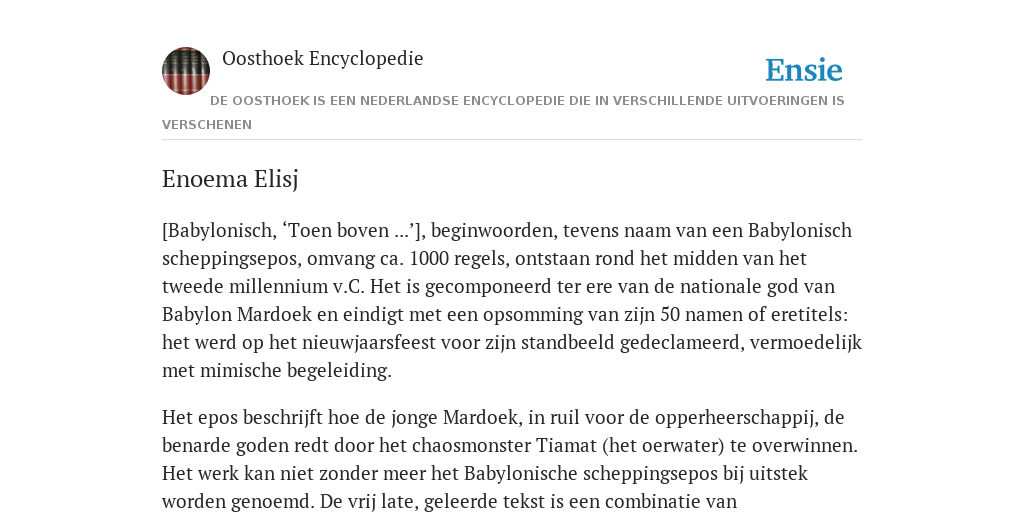 Oosthoek Encyclopedie

Ensie

DE OOSTHOEK IS EEN NEDERLANDSE ENCYCLOPEDIE DIE IN VERSCHILLENDE UITVOERINGEN IS VERSCHENEN

Enoema Elisj

[Babylonisch, ‘Toen boven ...’], beginwoorden, tevens naam van een Babylonisch scheppingsepos, omvang ca. 1000 regels, ontstaan rond het midden van het tweede millennium v.C. Het is gecomponeerd ter ere van de nationale god van Babylon Mardoek en eindigt met een opsomming van zijn 50 namen of eretitels: het werd op het nieuwjaarsfeest voor zijn standbeeld gedeclameerd, vermoedelijk met mimische begeleiding.

Het epos beschrijft hoe de jonge Mardoek, in ruil voor de opperheerschappij, de benarde goden redt door het chaosmonster Tiamat (het oerwater) te overwinnen. Het werk kan niet zonder meer het Babylonische scheppingsepos bij uitstek worden genoemd. De vrij late, geleerde tekst is een combinatie van